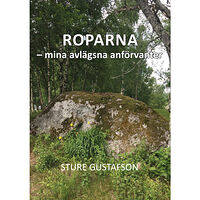 ROPARNA
– mina avlägsna anförvanter

STURE GUSTAFSON